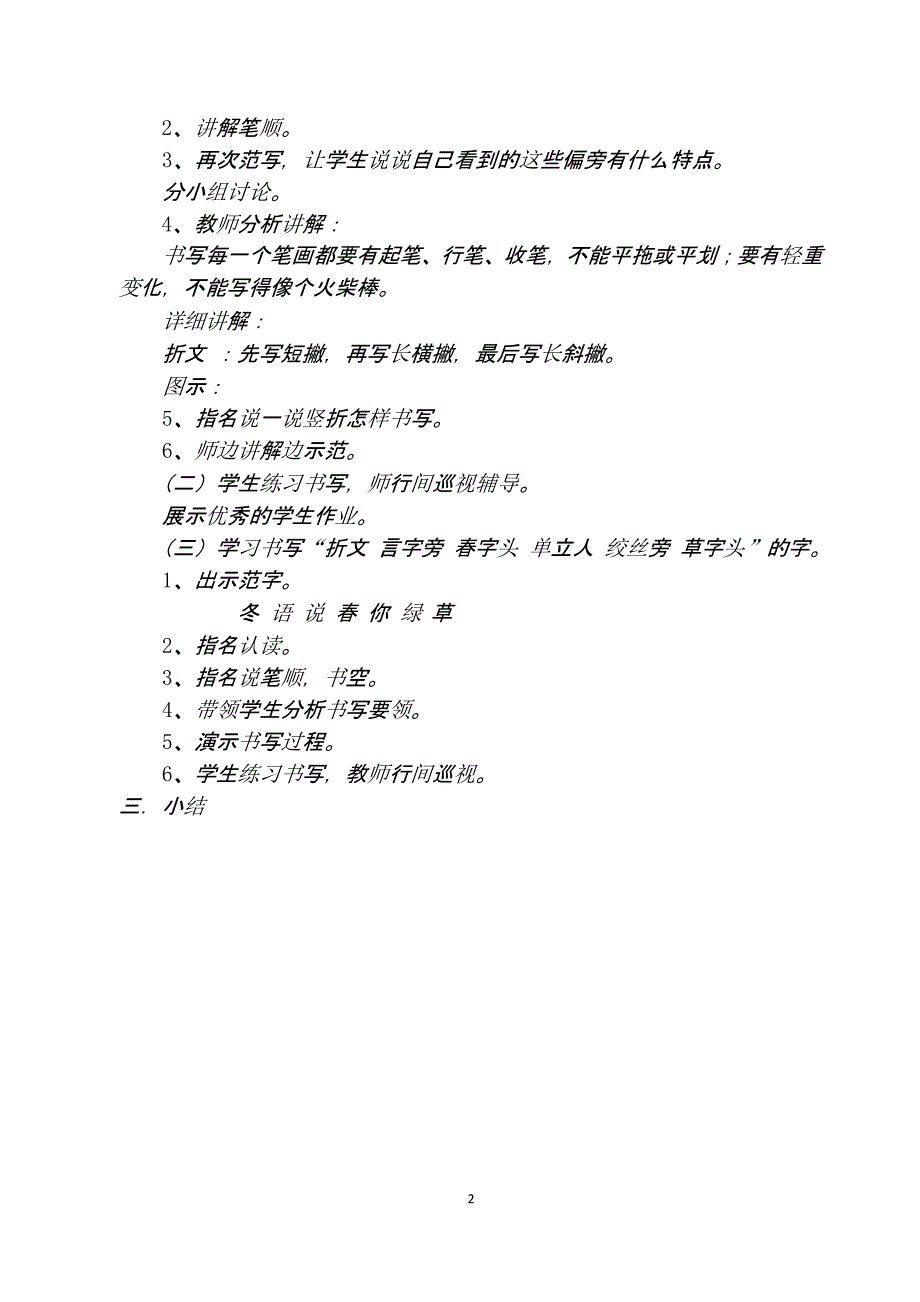 2、讲解笔顺。
3、再次范写，让学生说说自己看到的这些偏旁有什么特点。
分小组讨论。
4、教师分析讲解：
书写每一个笔画都要有起笔、行笔、收笔，不能平拖或平划；要有轻重变化，不能写得像个火柴棒。
详细讲解：
折文 ：先写短撇，再写长横撇，最后写长斜撇。
图示：
5、指名说一说竖折怎样书写。
6、师边讲解边示范。
（二）学生练习书写，师行间巡视辅导。
展示优秀的学生作业。
（三）学习书写“折文 言字旁 春字头 单立人 绞丝旁 草字头”的字。
1、出示范字。
冬 语 说 春 你 绿 草
2、指名认读。
3、指名说笔顺，书空。
4、带领学生分析书写要领。
5、演示书写过程。
6、学生练习书写，教师行间巡视。
三. 小结

2